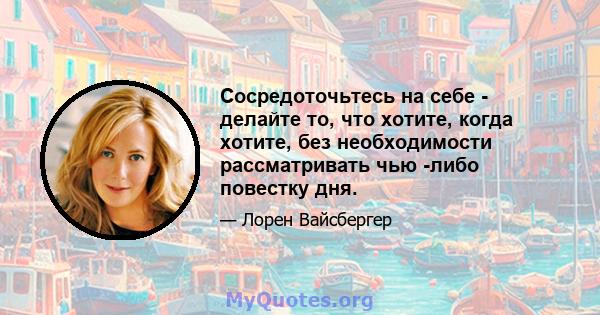 Сосредоточьтесь на себе - делайте то, что хотите, когда хотите, без необходимости рассматривать чью -либо повестку дня.

— Лорен Вайсбергер

MyQuotes.org